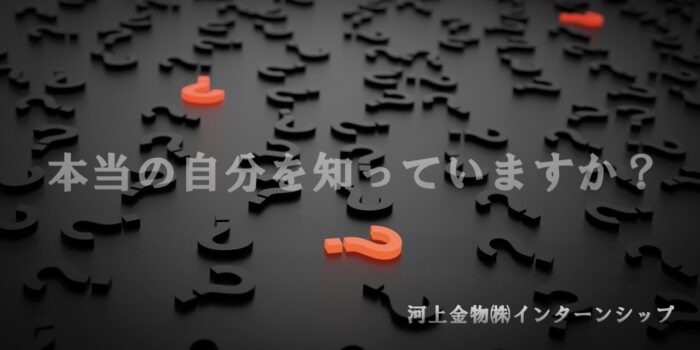 本当の自分を知っていますか？

河上金物㈱インターンシップ